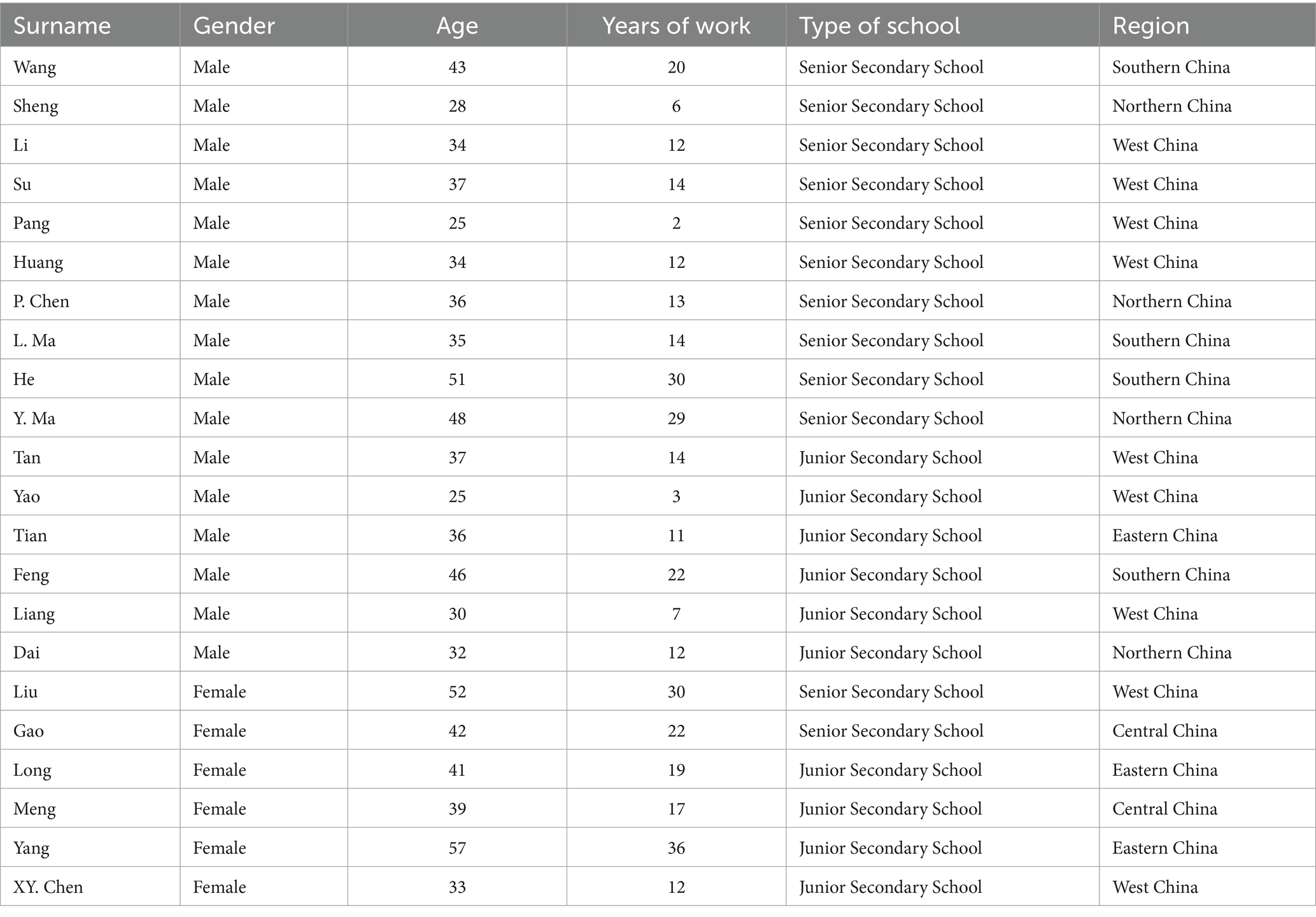 | Surname | Gender | Age | Years of work | Type of school | Region |
|---|---|---|---|---|---|
| Wang | Male | 43 | 20 | Senior Secondary School | Southern China |
| Sheng | Male | 28 | 6 | Senior Secondary School | Northern China |
| Li | Male | 34 | 12 | Senior Secondary School | West China |
| Su | Male | 37 | 14 | Senior Secondary School | West China |
| Pang | Male | 25 | 2 | Senior Secondary School | West China |
| Huang | Male | 34 | 12 | Senior Secondary School | West China |
| P. Chen | Male | 36 | 13 | Senior Secondary School | Northern China |
| L. Ma | Male | 35 | 14 | Senior Secondary School | Southern China |
| He | Male | 51 | 30 | Senior Secondary School | Southern China |
| Y. Ma | Male | 48 | 29 | Senior Secondary School | Northern China |
| Tan | Male | 37 | 14 | Junior Secondary School | West China |
| Yao | Male | 25 | 3 | Junior Secondary School | West China |
| Tian | Male | 36 | 11 | Junior Secondary School | Eastern China |
| Feng | Male | 46 | 22 | Junior Secondary School | Southern China |
| Liang | Male | 30 | 7 | Junior Secondary School | West China |
| Dai | Male | 32 | 12 | Junior Secondary School | Northern China |
| Liu | Female | 52 | 30 | Senior Secondary School | West China |
| Gao | Female | 42 | 22 | Senior Secondary School | Central China |
| Long | Female | 41 | 19 | Junior Secondary School | Eastern China |
| Meng | Female | 39 | 17 | Junior Secondary School | Central China |
| Yang | Female | 57 | 36 | Junior Secondary School | Eastern China |
| XY. Chen | Female | 33 | 12 | Junior Secondary School | West China |